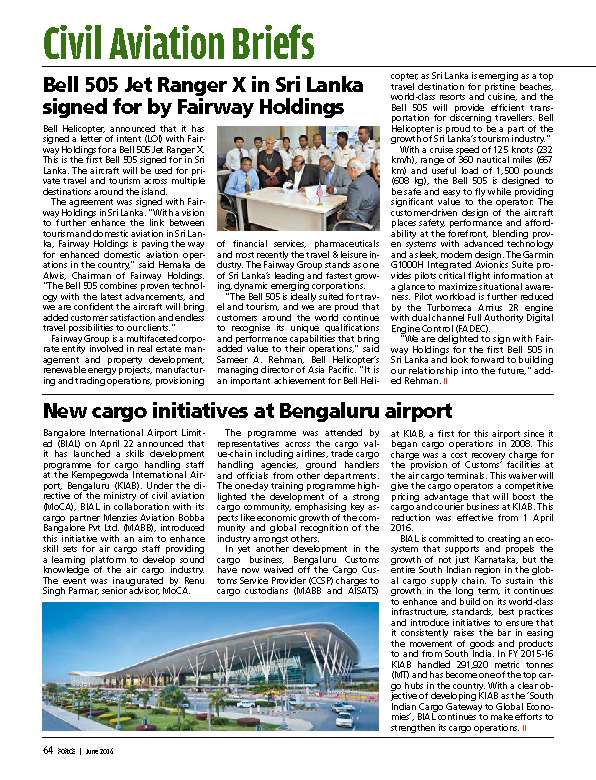 Civil Aviation Briefs

Bell 505 Jet Ranger X in Sri Lanka signed for by Fairway Holdings

Bell Helicopter, announced that it has signed a letter of intent (LOI) with Fairway Holdings for a Bell 505 Jet Ranger X. This is the first Bell 505 signed for in Sri Lanka. The aircraft will be used for private travel and tourism across multiple destinations around the island.

The agreement was signed with Fairway Holdings in Sri Lanka. "With a vision to further enhance the link between tourism and domestic aviation in Sri Lanka, Fairway Holdings is paving the way for enhanced domestic aviation operations in the country," said Hemaka de Alwis, Chairman of Fairway Holdings. "The Bell 505 combines proven technology with the latest advancements, and we are confident the aircraft will bring added customer satisfaction and endless travel possibilities to our clients."

Fairway Group is a multifaceted corporate entity involved in real estate management and property development, renewable energy projects, manufacturing and trading operations, provisioning of financial services, pharmaceuticals and most recently the travel & leisure industry. The Fairway Group stands as one of Sri Lanka's leading and fastest growing, dynamic emerging corporations.

"The Bell 505 is ideally suited for travel and tourism, and we are proud that customers around the world continue to recognise its unique qualifications and performance capabilities that bring added value to their operations," said Sameer A. Rehman, Bell Helicopter's managing director of Asia Pacific. "It is an important achievement for Bell Helicopter, as Sri Lanka is emerging as a top travel destination for pristine beaches, world-class resorts and cuisine, and the Bell 505 will provide efficient transportation for discerning travellers. Bell Helicopter is proud to be a part of the growth of Sri Lanka's tourism industry."

With a cruise speed of 125 knots (232 km/h), range of 360 nautical miles (667 km) and useful load of 1,500 pounds (608 kg), the Bell 505 is designed to be safe and easy to fly while providing significant value to the operator. The customer-driven design of the aircraft places safety, performance and affordability at the forefront, blending proven systems with advanced technology and a sleek, modern design. The Garmin G1000H Integrated Avionics Suite provides pilots critical flight information at a glance to maximize situational awareness. Pilot workload is further reduced by the Turbomeca Arrius 2R engine with dual channel Full Authority Digital Engine Control (FADEC).

"We are delighted to sign with Fairway Holdings for the first Bell 505 in Sri Lanka and look forward to building our relationship into the future," added Rehman.

New cargo initiatives at Bengaluru airport

Bangalore International Airport Limited (BIAL) on April 22 announced that it has launched a skills development programme for cargo handling staff at the Kempegowda International Airport, Bengaluru (KIAB). Under the directive of the ministry of civil aviation (MoCA), BIAL in collaboration with its cargo partner Menzies Aviation Bobba Bangalore Pvt Ltd. (MABB), introduced this initiative with an aim to enhance skill sets for air cargo staff providing a learning platform to develop sound knowledge of the air cargo industry. The event was inaugurated by Renu Singh Parmar, senior advisor, MoCA.

The programme was attended by representatives across the cargo value-chain including airlines, trade cargo handling agencies, ground handlers and officials from other departments. The one-day training programme highlighted the development of a strong cargo community, emphasising key aspects like economic growth of the community and global recognition of the industry amongst others.

In yet another development in the cargo business, Bengaluru Customs have now waived off the Cargo Customs Service Provider (CCSP) charges to cargo custodians (MABB and AISATS) at KIAB, a first for this airport since it began cargo operations in 2008. This charge was a cost recovery charge for the provision of Customs' facilities at the air cargo terminals. This waiver will give the cargo operators a competitive pricing advantage that will boost the cargo and courier business at KIAB. This reduction was effective from 1 April 2016.

BIAL is committed to creating an ecosystem that supports and propels the growth of not just Karnataka, but the entire South Indian region in the global cargo supply chain. To sustain this growth in the long term, it continues to enhance and build on its world-class infrastructure, standards, best practices and introduce initiatives to ensure that it consistently raises the bar in easing the movement of goods and products to and from South India. In FY 2015-16 KIAB handled 291,920 metric tonnes (MT) and has become one of the top cargo hubs in the country. With a clear objective of developing KIAB as the 'South Indian Cargo Gateway to Global Economies', BIAL continues to make efforts to strengthen its cargo operations.

64 FORCE | June 2016